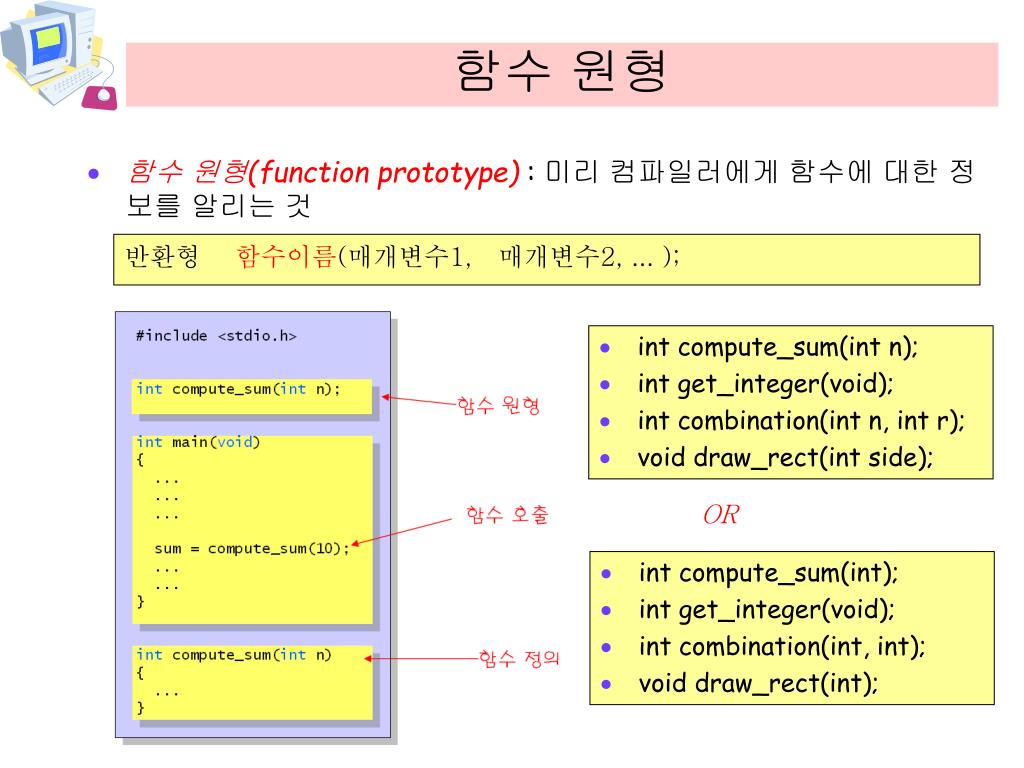 함수 원형

• 함수 원형(function prototype) : 미리 컴파일러에게 함수에 대한 정보를 알리는 것

반환형 함수이름(매개변수1, 매개변수2, ... );

#include <stdio.h>

int compute_sum(int n);

int main(void)
{
  ...
  ...
  ...
  sum = compute_sum(10);
  ...
  ...
}

int compute_sum(int n)
{
  ...
}

함수 원형

함수 호출

함수 정의

• int compute_sum(int n);
• int get_integer(void);
• int combination(int n, int r);
• void draw_rect(int side);

OR

• int compute_sum(int);
• int get_integer(void);
• int combination(int, int);
• void draw_rect(int);